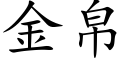 金帛